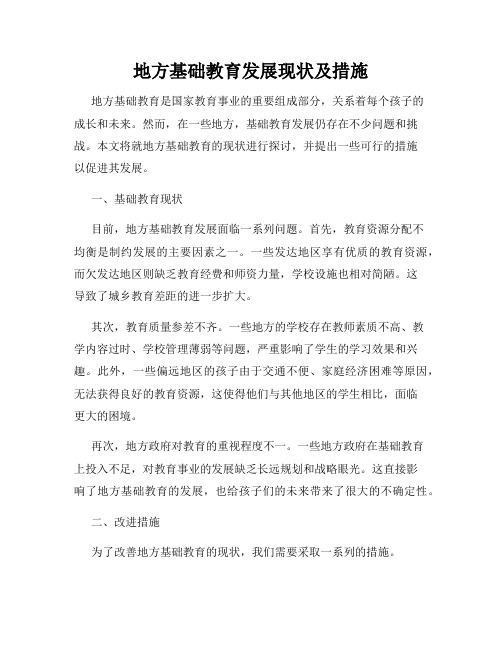 地方基础教育发展现状及措施

地方基础教育是国家教育事业的重要组成部分，关系着每个孩子的成长和未来。然而，在一些地方，基础教育发展仍存在不少问题和挑战。本文将就地方基础教育的现状进行探讨，并提出一些可行的措施以促进其发展。

一、基础教育现状

目前，地方基础教育发展面临一系列问题。首先，教育资源分配不均衡是制约发展的主要因素之一。一些发达地区享有优质的教育资源，而欠发达地区则缺乏教育经费和师资力量，学校设施也相对简陋。这导致了城乡教育差距的进一步扩大。

其次，教育质量参差不齐。一些地方的学校存在教师素质不高、教学内容过时、学校管理薄弱等问题，严重影响了学生的学习效果和兴趣。此外，一些偏远地区的孩子由于交通不便、家庭经济困难等原因，无法获得良好的教育资源，这使得他们与其他地区的学生相比，面临更大的困境。

再次，地方政府对教育的重视程度不一。一些地方政府在基础教育上投入不足，对教育事业的发展缺乏长远规划和战略眼光。这直接影响了地方基础教育的发展，也给孩子们的未来带来了很大的不确定性。

二、改进措施

为了改善地方基础教育的现状，我们需要采取一系列的措施。